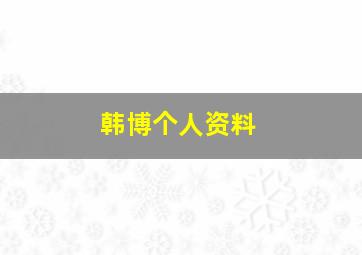 韩博个人资料